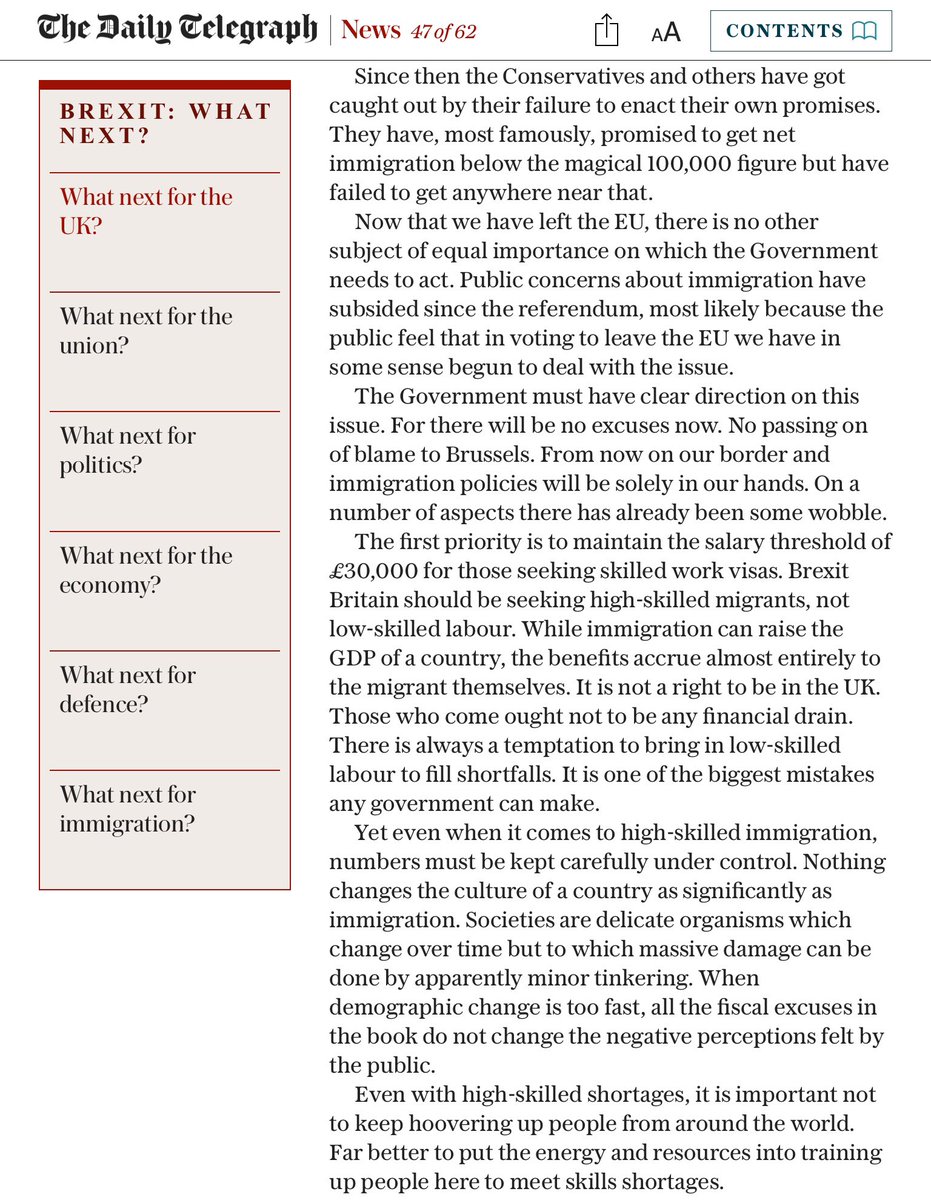 The Daily Telegraph | News 47 of 62

AA

CONTENTS

BREXIT: WHAT NEXT?

What next for the UK?

What next for the union?

What next for politics?

What next for the economy?

What next for defence?

What next for immigration?

Since then the Conservatives and others have got caught out by their failure to enact their own promises. They have, most famously, promised to get net immigration below the magical 100,000 figure but have failed to get anywhere near that.

Now that we have left the EU, there is no other subject of equal importance on which the Government needs to act. Public concerns about immigration have subsided since the referendum, most likely because the public feel that in voting to leave the EU we have in some sense begun to deal with the issue.

The Government must have clear direction on this issue. For there will be no excuses now. No passing on of blame to Brussels. From now on our border and immigration policies will be solely in our hands. On a number of aspects there has already been some wobble.

The first priority is to maintain the salary threshold of £30,000 for those seeking skilled work visas. Brexit Britain should be seeking high-skilled migrants, not low-skilled labour. While immigration can raise the GDP of a country, the benefits accrue almost entirely to the migrant themselves. It is not a right to be in the UK. Those who come ought not to be any financial drain. There is always a temptation to bring in low-skilled labour to fill shortfalls. It is one of the biggest mistakes any government can make.

Yet even when it comes to high-skilled immigration, numbers must be kept carefully under control. Nothing changes the culture of a country as significantly as immigration. Societies are delicate organisms which change over time but to which massive damage can be done by apparently minor tinkering. When demographic change is too fast, all the fiscal excuses in the book do not change the negative perceptions felt by the public.

Even with high-skilled shortages, it is important not to keep hoovering up people from around the world. Far better to put the energy and resources into training up people here to meet skills shortages.